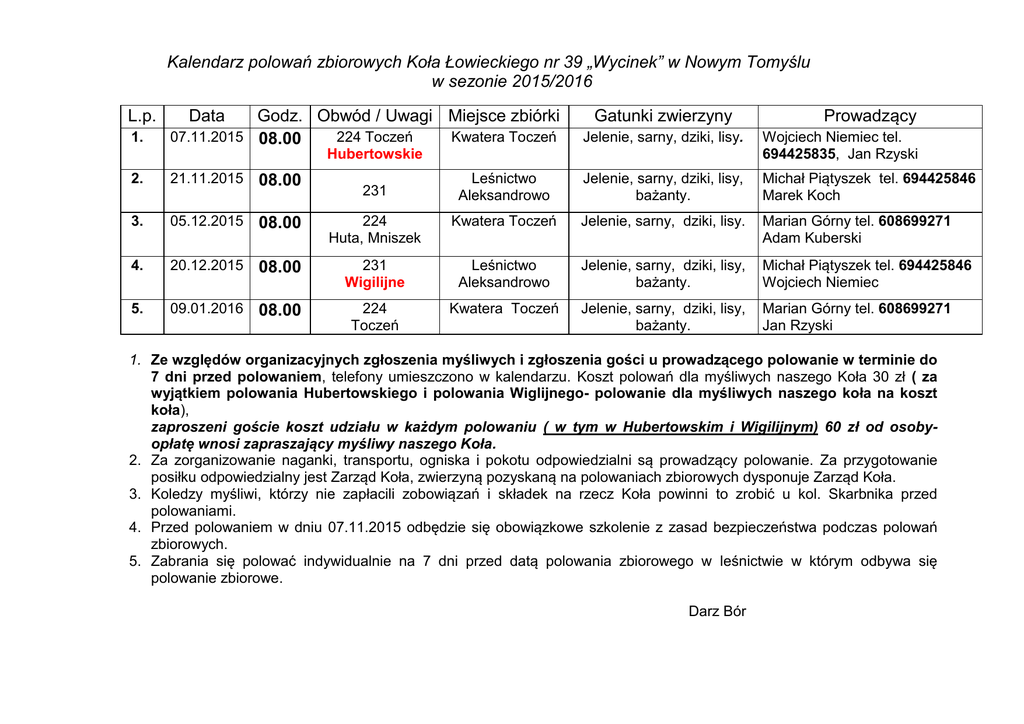 Kalendarz polowań zbiorowych Koła Łowieckiego nr 39 „Wycinek” w Nowym Tomyślu
w sezonie 2015/2016

| L.p. | Data | Godz. | Obwód / Uwagi | Miejsce zbiórki | Gatunki zwierzyny | Prowadzący |
|---|---|---|---|---|---|---|
| 1. | 07.11.2015 | 08.00 | 224 Toczeń Hubertowskie | Kwatera Toczeń | Jelenie, sarny, dziki, lisy. | Wojciech Niemiec tel. 694425835, Jan Rzyski |
| 2. | 21.11.2015 | 08.00 | 231 | Leśnictwo Aleksandrowo | Jelenie, sarny, dziki, lisy, bażanty. | Michał Piątyszek tel. 694425846 Marek Koch |
| 3. | 05.12.2015 | 08.00 | 224 Huta, Mniszek | Kwatera Toczeń | Jelenie, sarny, dziki, lisy. | Marian Górny tel. 608699271 Adam Kuberski |
| 4. | 20.12.2015 | 08.00 | 231 Wigilijne | Leśnictwo Aleksandrowo | Jelenie, sarny, dziki, lisy, bażanty. | Michał Piątyszek tel. 694425846 Wojciech Niemiec |
| 5. | 09.01.2016 | 08.00 | 224 Toczeń | Kwatera Toczeń | Jelenie, sarny, dziki, lisy, bażanty. | Marian Górny tel. 608699271 Jan Rzyski |

1. Ze względów organizacyjnych zgłoszenia myśliwych i zgłoszenia gości u prowadzącego polowanie w terminie do 7 dni przed polowaniem, telefony umieszczono w kalendarzu. Koszt polowań dla myśliwych naszego Koła 30 zł ( za wyjątkiem polowania Hubertowskiego i polowania Wiglijnego- polowanie dla myśliwych naszego koła na koszt koła),
zaproszeni goście koszt udziału w każdym polowaniu ( w tym w Hubertowskim i Wigilijnym) 60 zł od osoby- opłatę wnosi zapraszający myśliwy naszego Koła.
2. Za zorganizowanie naganki, transportu, ogniska i pokotu odpowiedzialni są prowadzący polowanie. Za przygotowanie posiłku odpowiedzialny jest Zarząd Koła, zwierzyną pozyskaną na polowaniach zbiorowych dysponuje Zarząd Koła.
3. Koledzy myśliwi, którzy nie zapłacili zobowiązań i składek na rzecz Koła powinni to zrobić u kol. Skarbnika przed polowaniami.
4. Przed polowaniem w dniu 07.11.2015 odbędzie się obowiązkowe szkolenie z zasad bezpieczeństwa podczas polowań zbiorowych.
5. Zabrania się polować indywidualnie na 7 dni przed datą polowania zbiorowego w leśnictwie w którym odbywa się polowanie zbiorowe.

Darz Bór